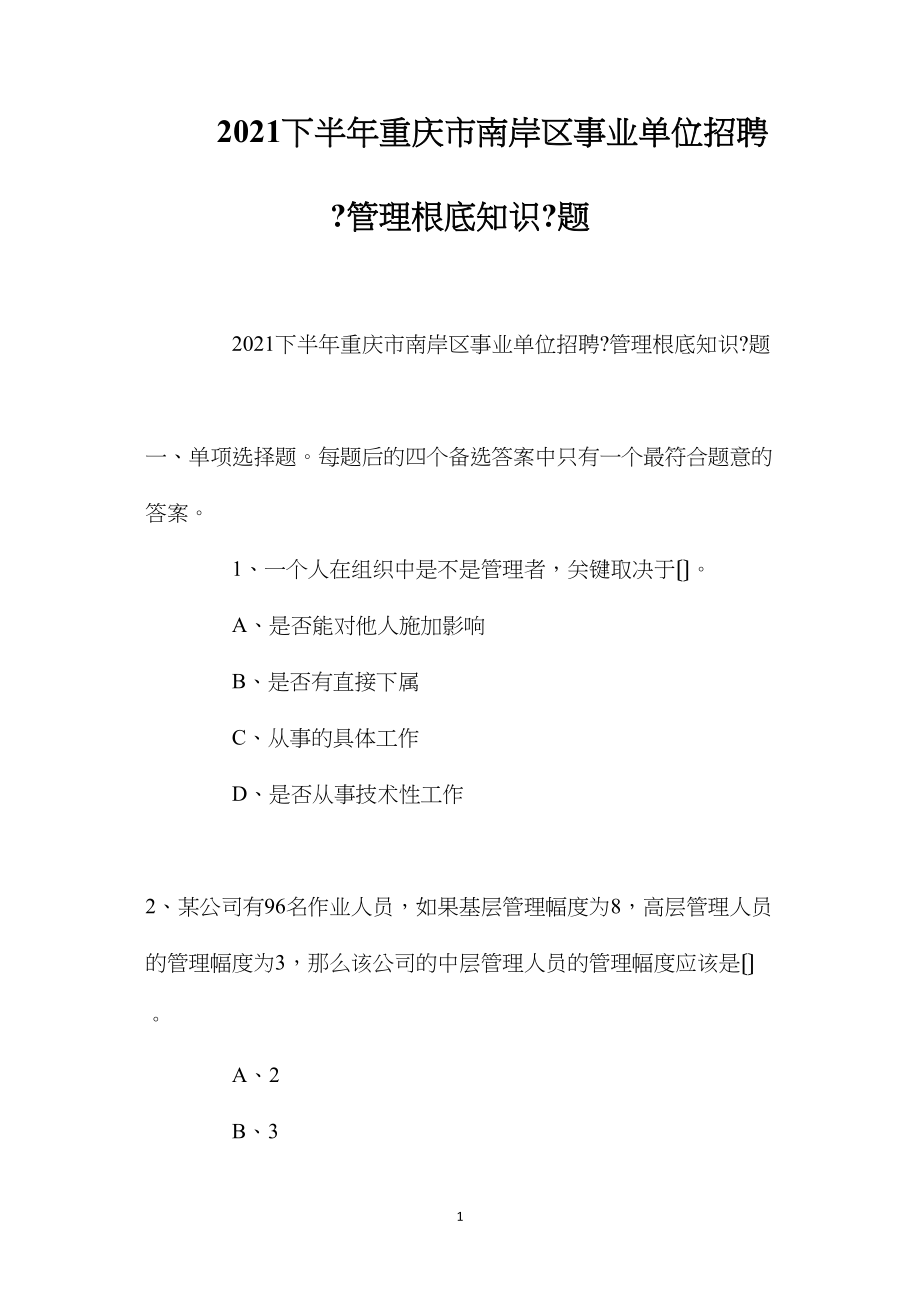 2021下半年重庆市南岸区事业单位招聘?管理根底知识?题

2021下半年重庆市南岸区事业单位招聘?管理根底知识?题

一、单项选择题。每题后的四个备选答案中只有一个最符合题意的答案。

1、一个人在组织中是不是管理者，关键取决于[]。

A、是否能对他人施加影响

B、是否有直接下属

C、从事的具体工作

D、是否从事技术性工作

2、某公司有96名作业人员，如果基层管理幅度为8，高层管理人员的管理幅度为3，那么该公司的中层管理人员的管理幅度应该是[]。

A、2

B、3

1